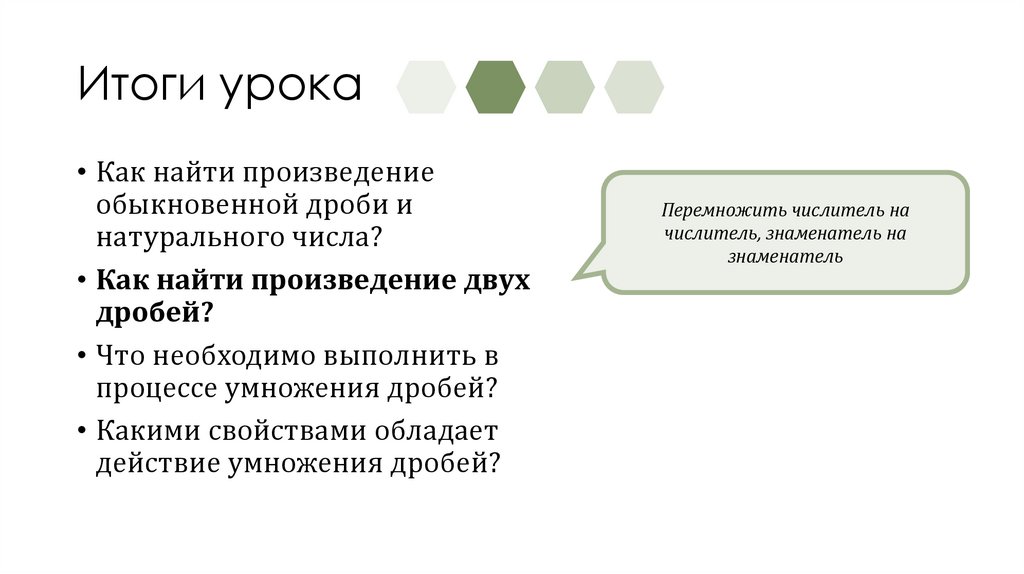 Итоги урока

• Как найти произведение обыкновенной дроби и натурального числа?
• Как найти произведение двух дробей?
• Что необходимо выполнить в процессе умножения дробей?
• Какими свойствами обладает действие умножения дробей?

Перемножить числитель на числитель, знаменатель на знаменатель